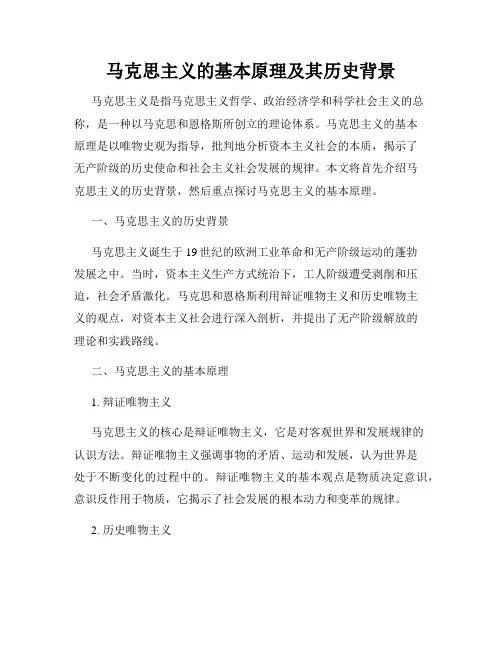 马克思主义的基本原理及其历史背景

马克思主义是指马克思主义哲学、政治经济学和科学社会主义的总称，是一种以马克思和恩格斯所创立的理论体系。马克思主义的基本原理是以唯物史观为指导，批判地分析资本主义社会的本质，揭示了无产阶级的历史使命和社会主义社会发展的规律。本文将首先介绍马克思主义的历史背景，然后重点探讨马克思主义的基本原理。

一、马克思主义的历史背景

马克思主义诞生于19世纪的欧洲工业革命和无产阶级运动的蓬勃发展之中。当时，资本主义生产方式统治下，工人阶级遭受剥削和压迫，社会矛盾激化。马克思和恩格斯利用辩证唯物主义和历史唯物主义的观点，对资本主义社会进行深入剖析，并提出了无产阶级解放的理论和实践路线。

二、马克思主义的基本原理

1. 辩证唯物主义

马克思主义的核心是辩证唯物主义，它是对客观世界和发展规律的认识方法。辩证唯物主义强调事物的矛盾、运动和发展，认为世界是处于不断变化的过程中的。辩证唯物主义的基本观点是物质决定意识，意识反作用于物质，它揭示了社会发展的根本动力和变革的规律。

2. 历史唯物主义